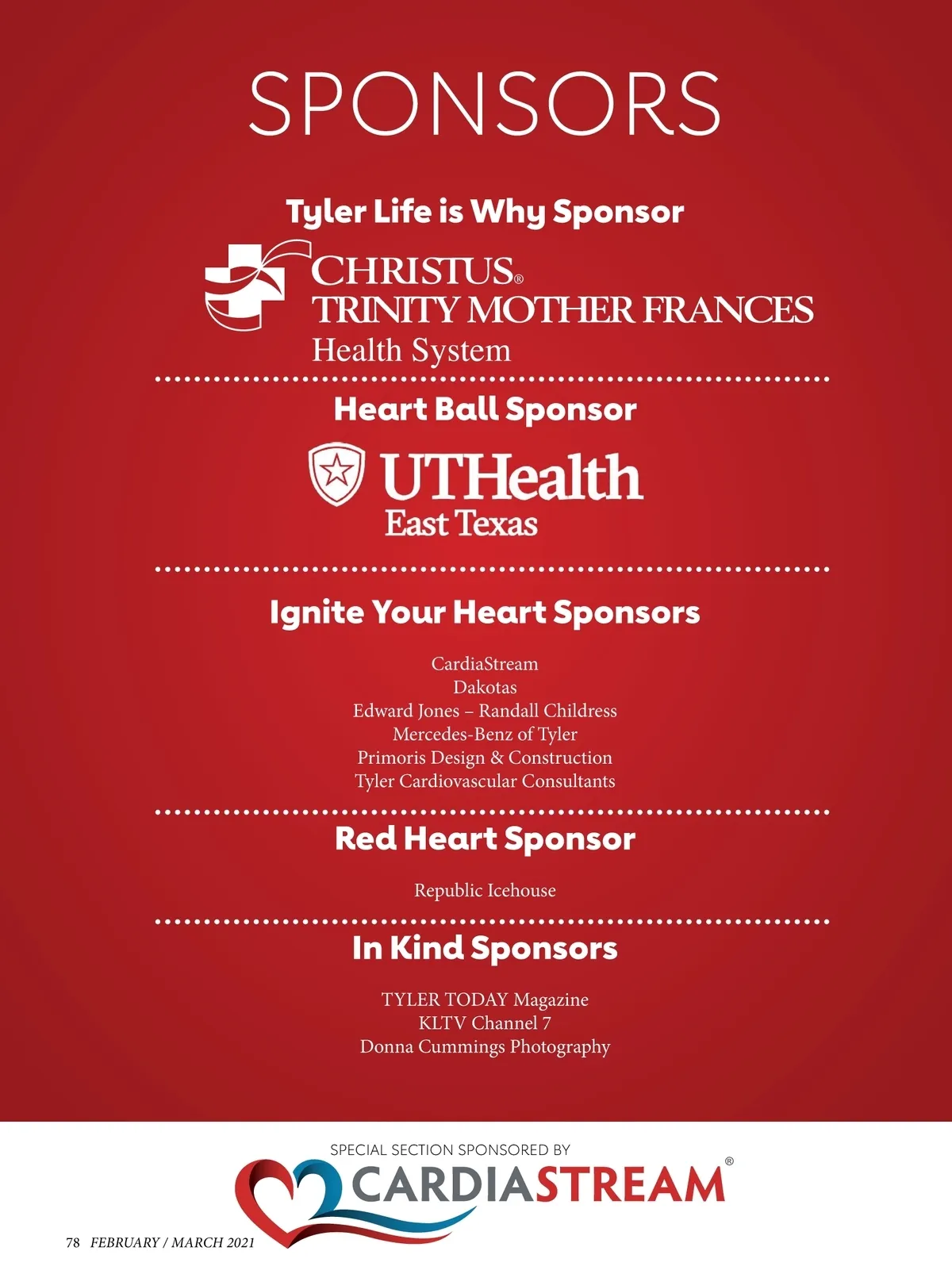 SPONSORS

Tyler Life is Why Sponsor

CHRISTUS®
TRINITY MOTHER FRANCES
Health System

Heart Ball Sponsor

UTHealth
East Texas

Ignite Your Heart Sponsors

CardiaStream
Dakotas
Edward Jones – Randall Childress
Mercedes-Benz of Tyler
Primoris Design & Construction
Tyler Cardiovascular Consultants

Red Heart Sponsor

Republic Icehouse

In Kind Sponsors

TYLER TODAY Magazine
KLTV Channel 7
Donna Cummings Photography

SPECIAL SECTION SPONSORED BY
CARDIASTREAM®

78 FEBRUARY / MARCH 2021